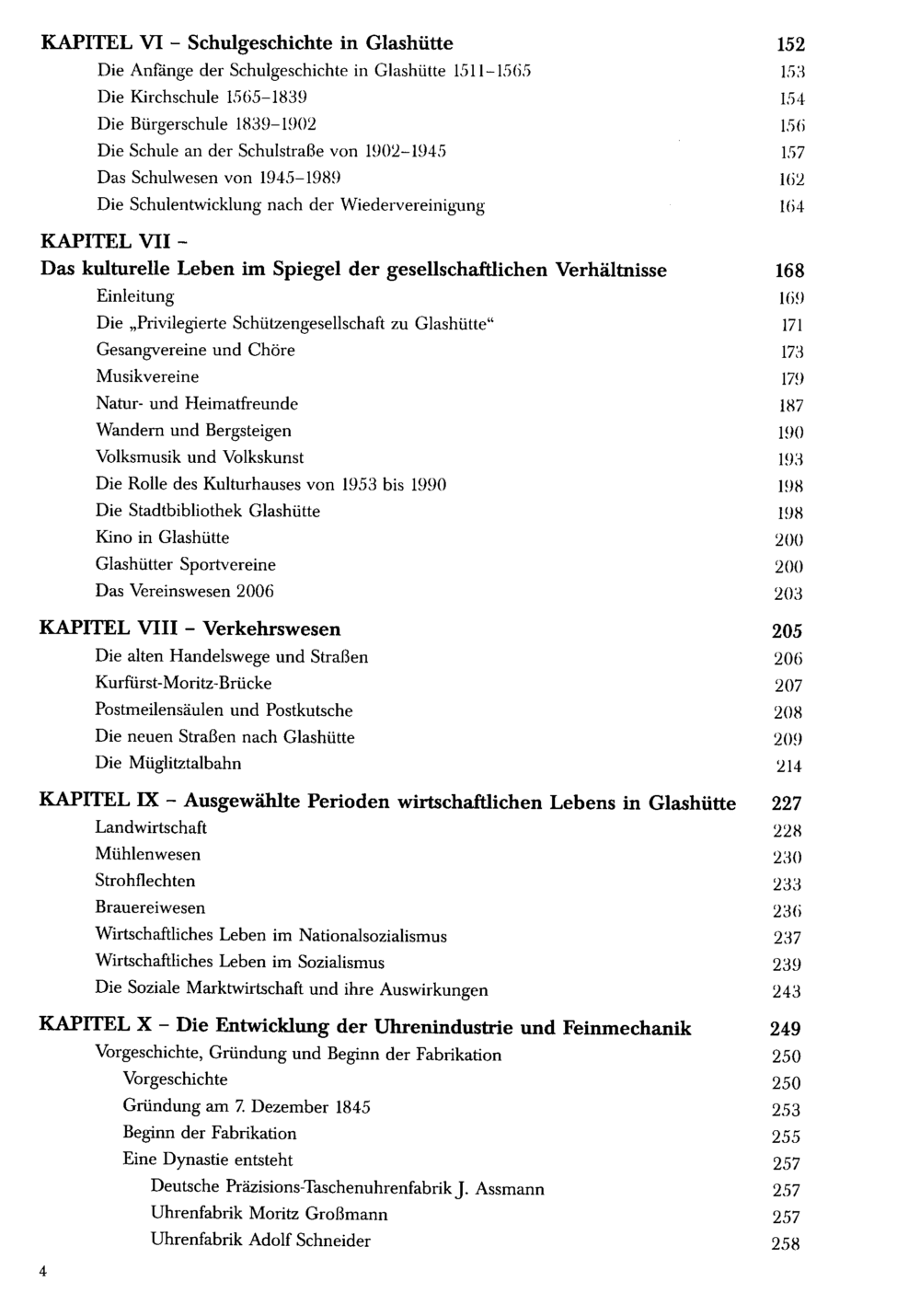 KAPITEL VI - Schulgeschichte in Glashütte 152
Die Anfänge der Schulgeschichte in Glashütte 1511-1565 153
Die Kirchschule 1565-1839 154
Die Bürgerschule 1839-1902 156
Die Schule an der Schulstraße von 1902-1945 157
Das Schulwesen von 1945-1989 162
Die Schulentwicklung nach der Wiedervereinigung 164

KAPITEL VII -
Das kulturelle Leben im Spiegel der gesellschaftlichen Verhältnisse 168
Einleitung 169
Die „Privilegierte Schützengesellschaft zu Glashütte“ 171
Gesangvereine und Chöre 173
Musikvereine 179
Natur- und Heimatfreunde 187
Wandern und Bergsteigen 190
Volksmusik und Volkskunst 193
Die Rolle des Kulturhauses von 1953 bis 1990 198
Die Stadtbibliothek Glashütte 198
Kino in Glashütte 200
Glashütter Sportvereine 200
Das Vereinswesen 2006 203

KAPITEL VIII - Verkehrswesen 205
Die alten Handelswege und Straßen 206
Kurfürst-Moritz-Brücke 207
Postmeilensäulen und Postkutsche 208
Die neuen Straßen nach Glashütte 209
Die Müglitztalbahn 214

KAPITEL IX - Ausgewählte Perioden wirtschaftlichen Lebens in Glashütte 227
Landwirtschaft 228
Mühlenwesen 230
Strohflechten 233
Brauereiwesen 236
Wirtschaftliches Leben im Nationalsozialismus 237
Wirtschaftliches Leben im Sozialismus 239
Die Soziale Marktwirtschaft und ihre Auswirkungen 243

KAPITEL X - Die Entwicklung der Uhrenindustrie und Feinmechanik 249
Vorgeschichte, Gründung und Beginn der Fabrikation 250
Vorgeschichte 250
Gründung am 7. Dezember 1845 253
Beginn der Fabrikation 255
Eine Dynastie entsteht 257
Deutsche Präzisions-Taschenuhrenfabrik J. Assmann 257
Uhrenfabrik Moritz Großmann 257
Uhrenfabrik Adolf Schneider 258

4